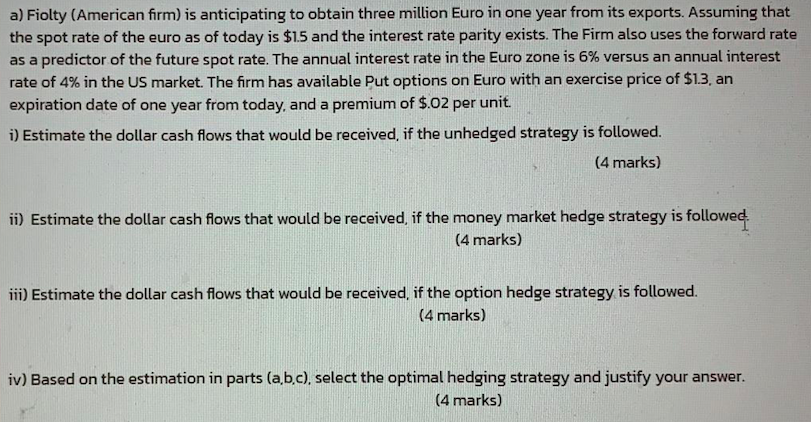 a) Fiolty (American firm) is anticipating to obtain three million Euro in one year from its exports. Assuming that the spot rate of the euro as of today is $1.5 and the interest rate parity exists. The Firm also uses the forward rate as a predictor of the future spot rate. The annual interest rate in the Euro zone is 6% versus an annual interest rate of 4% in the US market. The firm has available Put options on Euro with an exercise price of $1.3, an expiration date of one year from today, and a premium of $.02 per unit.

i) Estimate the dollar cash flows that would be received, if the unhedged strategy is followed.

(4 marks)

ii) Estimate the dollar cash flows that would be received, if the money market hedge strategy is followed.

(4 marks)

iii) Estimate the dollar cash flows that would be received, if the option hedge strategy is followed.

(4 marks)

iv) Based on the estimation in parts (a,b,c), select the optimal hedging strategy and justify your answer.

(4 marks)